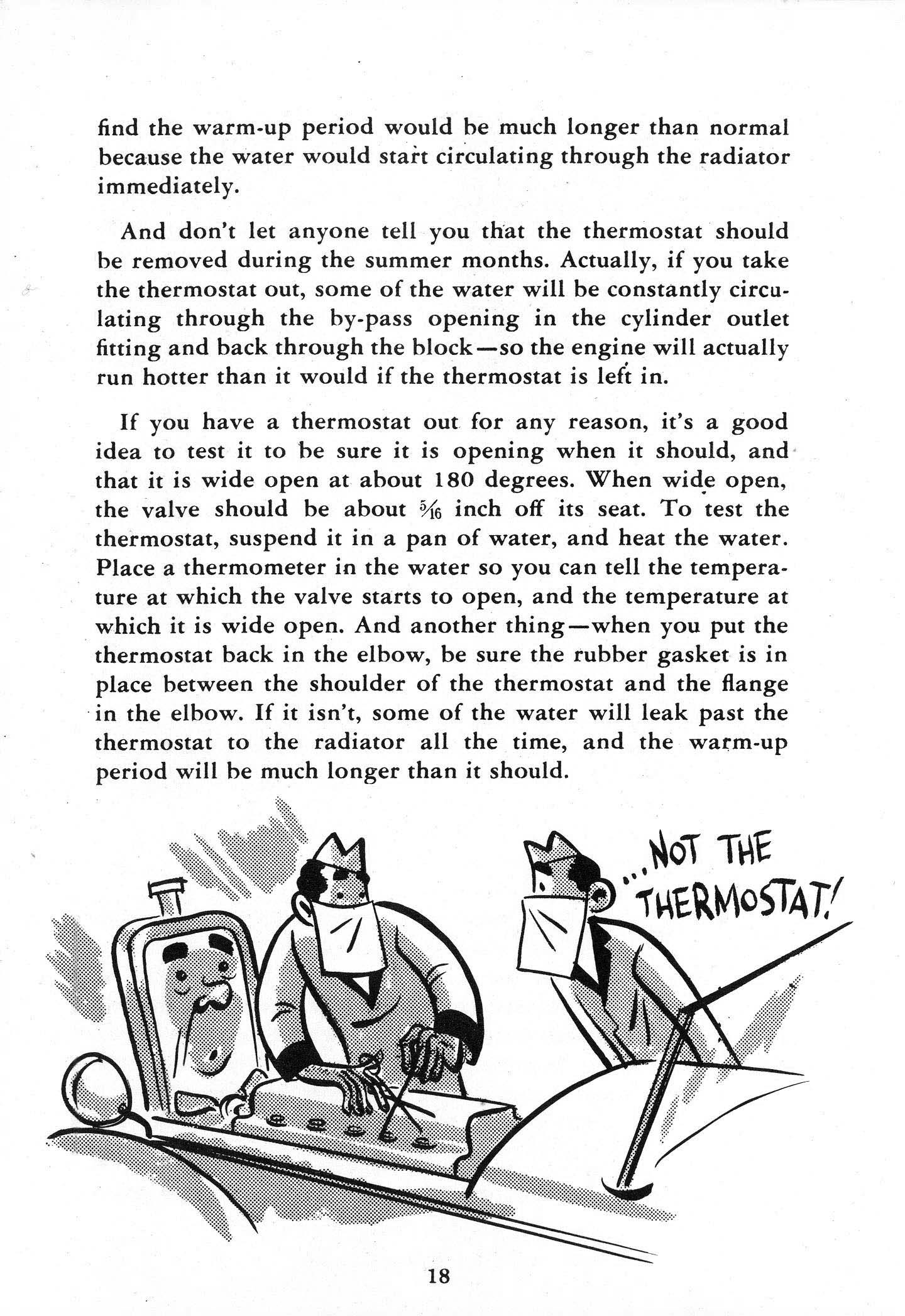 find the warm-up period would be much longer than normal because the water would start circulating through the radiator immediately.

And don't let anyone tell you that the thermostat should be removed during the summer months. Actually, if you take the thermostat out, some of the water will be constantly circulating through the by-pass opening in the cylinder outlet fitting and back through the block—so the engine will actually run hotter than it would if the thermostat is left in.

If you have a thermostat out for any reason, it's a good idea to test it to be sure it is opening when it should, and that it is wide open at about 180 degrees. When wide open, the valve should be about $\frac{5}{16}$ inch off its seat. To test the thermostat, suspend it in a pan of water, and heat the water. Place a thermometer in the water so you can tell the temperature at which the valve starts to open, and the temperature at which it is wide open. And another thing—when you put the thermostat back in the elbow, be sure the rubber gasket is in place between the shoulder of the thermostat and the flange in the elbow. If it isn't, some of the water will leak past the thermostat to the radiator all the time, and the warm-up period will be much longer than it should.

...NOT THE THERMOSTAT!

18